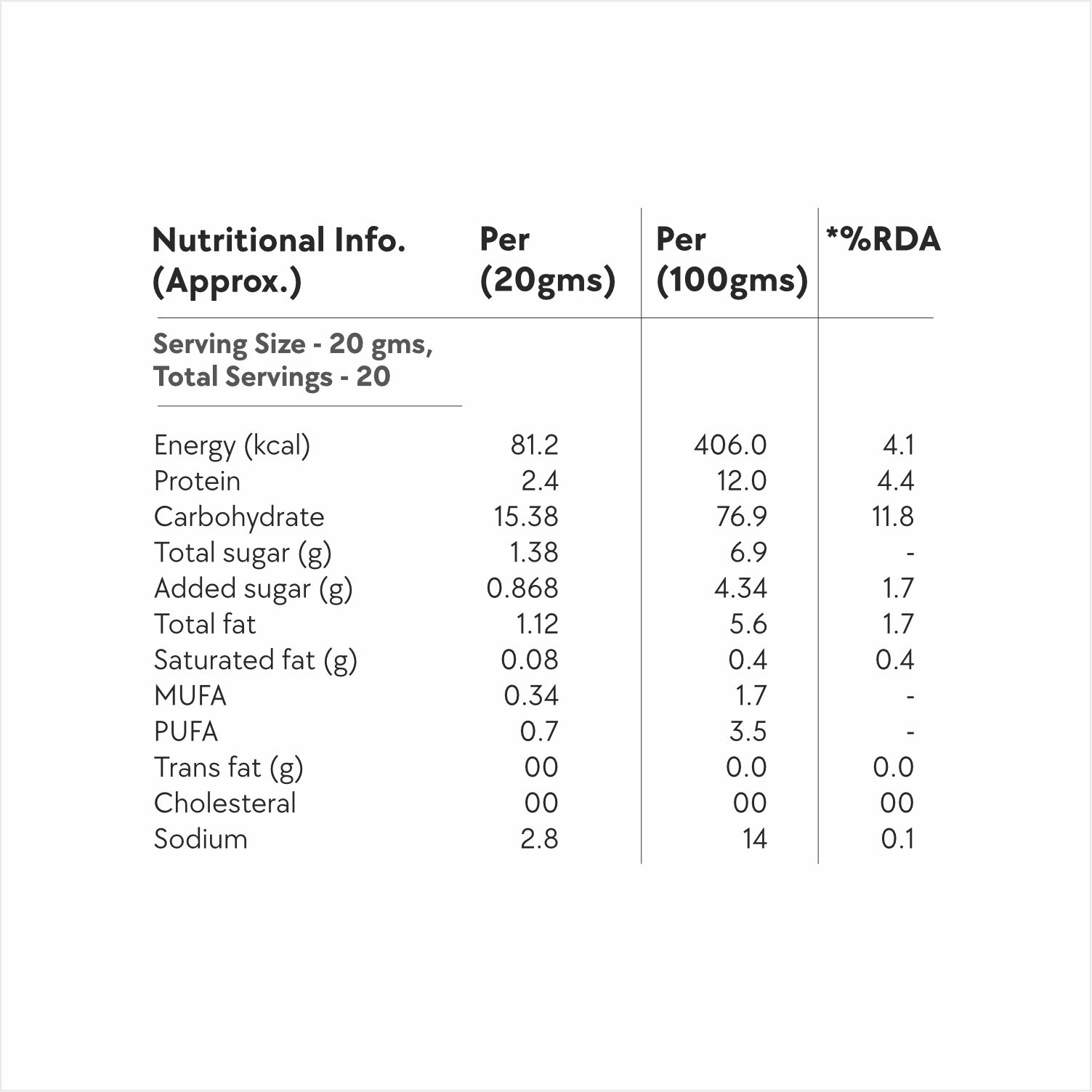 | Nutritional Info. (Approx.) | Per (20gms) | Per (100gms) | *%RDA |
|---|---|---|---|
| Serving Size - 20 gms, Total Servings - 20 | | | |
| Energy (kcal) | 81.2 | 406.0 | 4.1 |
| Protein | 2.4 | 12.0 | 4.4 |
| Carbohydrate | 15.38 | 76.9 | 11.8 |
| Total sugar (g) | 1.38 | 6.9 | - |
| Added sugar (g) | 0.868 | 4.34 | 1.7 |
| Total fat | 1.12 | 5.6 | 1.7 |
| Saturated fat (g) | 0.08 | 0.4 | 0.4 |
| MUFA | 0.34 | 1.7 | - |
| PUFA | 0.7 | 3.5 | - |
| Trans fat (g) | 00 | 0.0 | 0.0 |
| Cholesteral | 00 | 00 | 00 |
| Sodium | 2.8 | 14 | 0.1 |